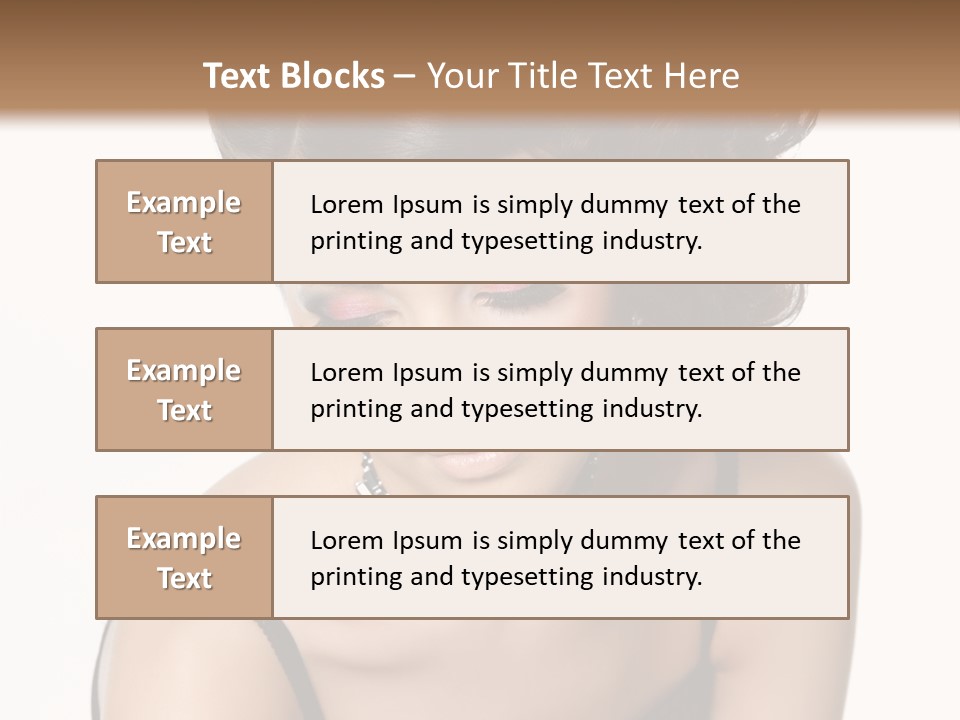 Text Blocks – Your Title Text Here

Example Text

Lorem Ipsum is simply dummy text of the printing and typesetting industry.

Example Text

Lorem Ipsum is simply dummy text of the printing and typesetting industry.

Example Text

Lorem Ipsum is simply dummy text of the printing and typesetting industry.